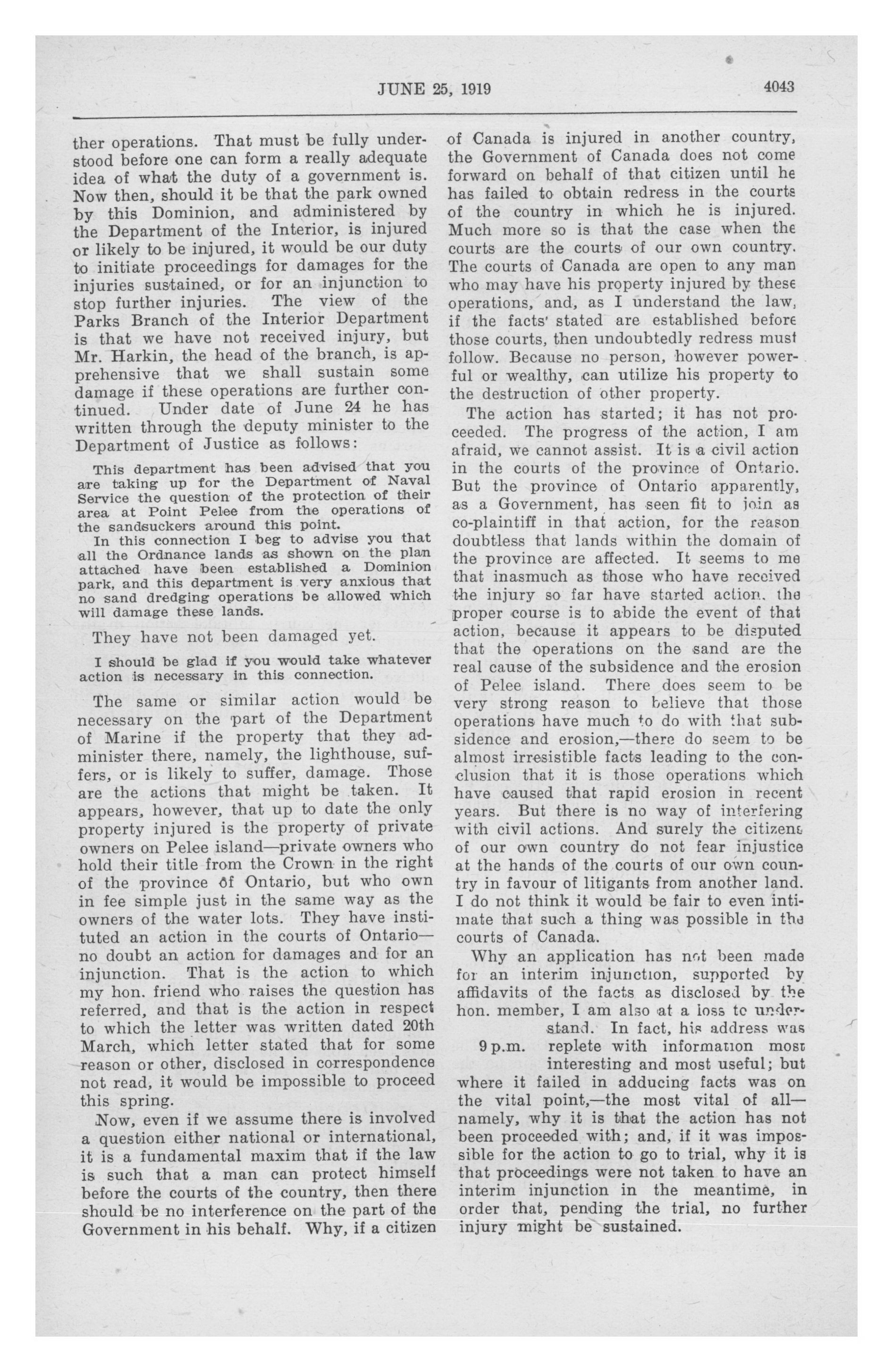 JUNE 25, 1919

4043

ther operations. That must be fully understood before one can form a really adequate idea of what the duty of a government is. Now then, should it be that the park owned by this Dominion, and administered by the Department of the Interior, is injured or likely to be injured, it would be our duty to initiate proceedings for damages for the injuries sustained, or for an injunction to stop further injuries. The view of the Parks Branch of the Interior Department is that we have not received injury, but Mr. Harkin, the head of the branch, is apprehensive that we shall sustain some damage if these operations are further continued. Under date of June 24 he has written through the deputy minister to the Department of Justice as follows:

This department has been advised that you are taking up for the Department of Naval Service the question of the protection of their area at Point Pelee from the operations of the sandsuckers around this point.

In this connection I beg to advise you that all the Ordnance lands as shown on the plan attached have been established a Dominion park, and this department is very anxious that no sand dredging operations be allowed which will damage these lands.

They have not been damaged yet.

I should be glad if you would take whatever action is necessary in this connection.

The same or similar action would be necessary on the part of the Department of Marine if the property that they administer there, namely, the lighthouse, suffers, or is likely to suffer, damage. Those are the actions that might be taken. It appears, however, that up to date the only property injured is the property of private owners on Pelee island—private owners who hold their title from the Crown in the right of the province of Ontario, but who own in fee simple just in the same way as the owners of the water lots. They have instituted an action in the courts of Ontario—no doubt an action for damages and for an injunction. That is the action to which my hon. friend who raises the question has referred, and that is the action in respect to which the letter was written dated 20th March, which letter stated that for some reason or other, disclosed in correspondence not read, it would be impossible to proceed this spring.

Now, even if we assume there is involved a question either national or international, it is a fundamental maxim that if the law is such that a man can protect himself before the courts of the country, then there should be no interference on the part of the Government in his behalf. Why, if a citizen of Canada is injured in another country, the Government of Canada does not come forward on behalf of that citizen until he has failed to obtain redress in the courts of the country in which he is injured. Much more so is that the case when the courts are the courts of our own country. The courts of Canada are open to any man who may have his property injured by these operations, and, as I understand the law, if the facts stated are established before those courts, then undoubtedly redress must follow. Because no person, however powerful or wealthy, can utilize his property to the destruction of other property.

The action has started; it has not proceeded. The progress of the action, I am afraid, we cannot assist. It is a civil action in the courts of the province of Ontario. But the province of Ontario apparently, as a Government, has seen fit to join as co-plaintiff in that action, for the reason doubtless that lands within the domain of the province are affected. It seems to me that inasmuch as those who have received the injury so far have started action, the proper course is to abide the event of that action, because it appears to be disputed that the operations on the sand are the real cause of the subsidence and the erosion of Pelee island. There does seem to be very strong reason to believe that those operations have much to do with that subsidence and erosion,—there do seem to be almost irresistible facts leading to the conclusion that it is those operations which have caused that rapid erosion in recent years. But there is no way of interfering with civil actions. And surely the citizens of our own country do not fear injustice at the hands of the courts of our own country in favour of litigants from another land. I do not think it would be fair to even intimate that such a thing was possible in the courts of Canada.

Why an application has not been made for an interim injunction, supported by affidavits of the facts as disclosed by the hon. member, I am also at a loss to understand. In fact, his address was

9 p.m. replete with information most interesting and most useful; but where it failed in adducing facts was on the vital point,—the most vital of all—namely, why it is that the action has not been proceeded with; and, if it was impossible for the action to go to trial, why it is that proceedings were not taken to have an interim injunction in the meantime, in order that, pending the trial, no further injury might be sustained.